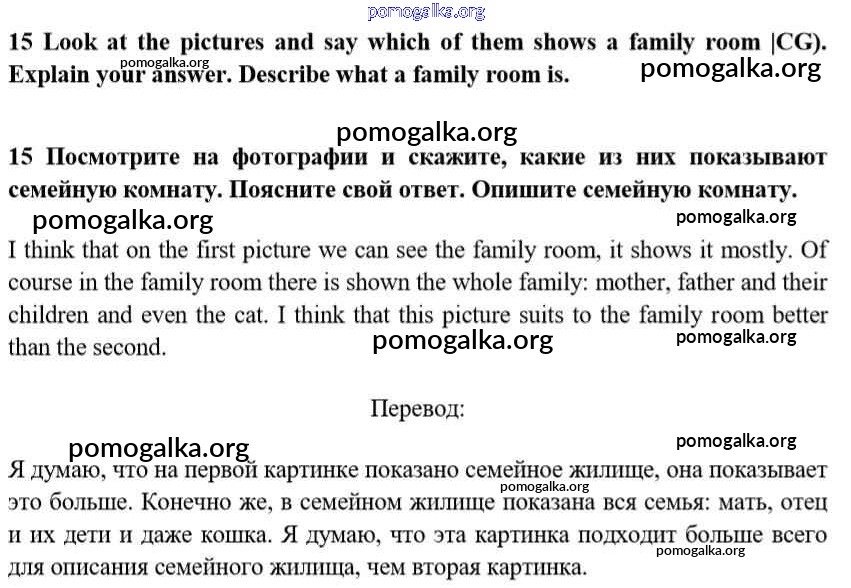 pomogalka.org

15 Look at the pictures and say which of them shows a family room |CG). Explain your answer. Describe what a family room is.

pomogalka.org pomogalka.org

pomogalka.org

15 Посмотрите на фотографии и скажите, какие из них показывают семейную комнату. Поясните свой ответ. Опишите семейную комнату.

pomogalka.org pomogalka.org

I think that on the first picture we can see the family room, it shows it mostly. Of course in the family room there is shown the whole family: mother, father and their children and even the cat. I think that this picture suits to the family room better than the second.

pomogalka.org pomogalka.org

Перевод:

pomogalka.org pomogalka.org

Я думаю, что на первой картинке показано семейное жилище, она показывает это больше. Конечно же, в семейном жилище показана вся семья: мать, отец и их дети и даже кошка. Я думаю, что эта картинка подходит больше всего для описания семейного жилища, чем вторая картинка.

pomogalka.org pomogalka.org